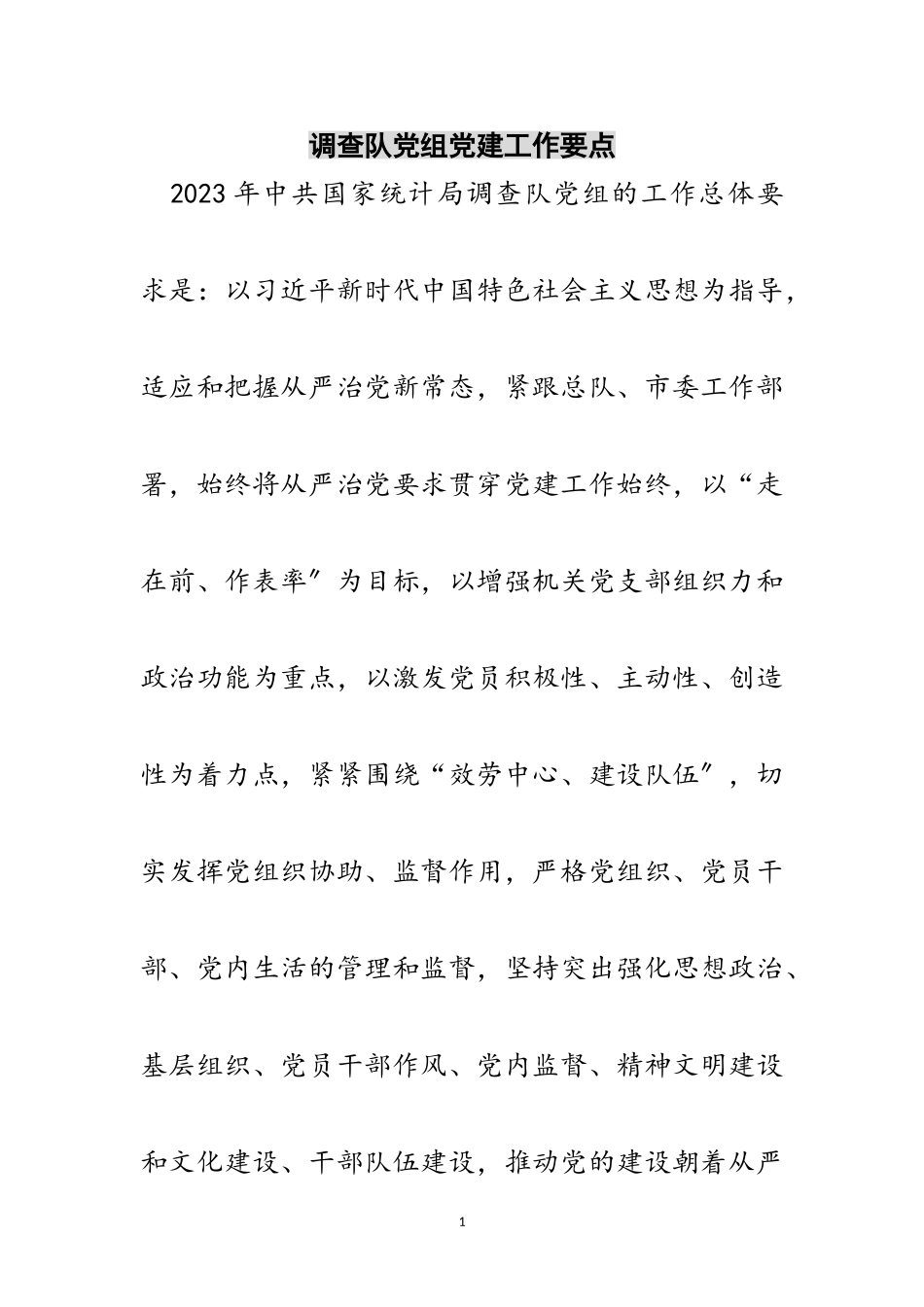 调查队党组党建工作要点

2023年中共国家统计局调查队党组的工作总体要求是：以习近平新时代中国特色社会主义思想为指导，适应和把握从严治党新常态，紧跟总队、市委工作部署，始终将从严治党要求贯穿党建工作始终，以“走在前、作表率″为目标，以增强机关党支部组织力和政治功能为重点，以激发党员积极性、主动性、创造性为着力点，紧紧围绕“效劳中心、建设队伍″，切实发挥党组织协助、监督作用，严格党组织、党员干部、党内生活的管理和监督，坚持突出强化思想政治、基层组织、党员干部作风、党内监督、精神文明建设和文化建设、干部队伍建设，推动党的建设朝着从严

1